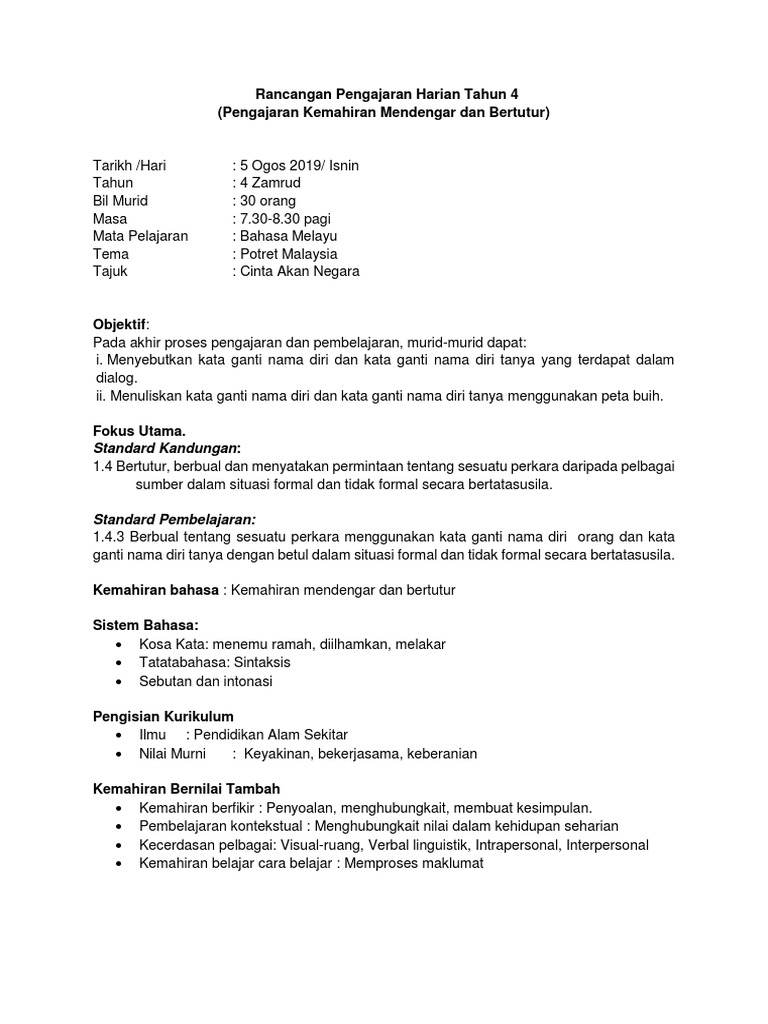 Rancangan Pengajaran Harian Tahun 4
(Pengajaran Kemahiran Mendengar dan Bertutur)

Tarikh /Hari : 5 Ogos 2019/ Isnin
Tahun : 4 Zamrud
Bil Murid : 30 orang
Masa : 7.30-8.30 pagi
Mata Pelajaran : Bahasa Melayu
Tema : Potret Malaysia
Tajuk : Cinta Akan Negara

Objektif:
Pada akhir proses pengajaran dan pembelajaran, murid-murid dapat:
i. Menyebutkan kata ganti nama diri dan kata ganti nama diri tanya yang terdapat dalam dialog.
ii. Menuliskan kata ganti nama diri dan kata ganti nama diri tanya menggunakan peta buih.

Fokus Utama.
Standard Kandungan:
1.4 Bertutur, berbual dan menyatakan permintaan tentang sesuatu perkara daripada pelbagai sumber dalam situasi formal dan tidak formal secara bertatasusila.

Standard Pembelajaran:
1.4.3 Berbual tentang sesuatu perkara menggunakan kata ganti nama diri orang dan kata ganti nama diri tanya dengan betul dalam situasi formal dan tidak formal secara bertatasusila.

Kemahiran bahasa : Kemahiran mendengar dan bertutur

Sistem Bahasa:
• Kosa Kata: menemu ramah, diilhamkan, melakar
• Tatatabahasa: Sintaksis
• Sebutan dan intonasi

Pengisian Kurikulum
• Ilmu : Pendidikan Alam Sekitar
• Nilai Murni : Keyakinan, bekerjasama, keberanian

Kemahiran Bernilai Tambah
• Kemahiran berfikir : Penyoalan, menghubungkait, membuat kesimpulan.
• Pembelajaran kontekstual : Menghubungkait nilai dalam kehidupan seharian
• Kecerdasan pelbagai: Visual-ruang, Verbal linguistik, Intrapersonal, Interpersonal
• Kemahiran belajar cara belajar : Memproses maklumat